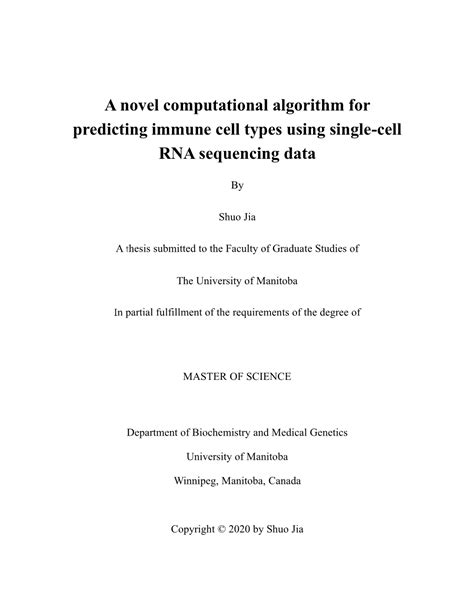 A novel computational algorithm for predicting immune cell types using single-cell RNA sequencing data

By

Shuo Jia

A thesis submitted to the Faculty of Graduate Studies of

The University of Manitoba

In partial fulfillment of the requirements of the degree of

MASTER OF SCIENCE

Department of Biochemistry and Medical Genetics

University of Manitoba

Winnipeg, Manitoba, Canada

Copyright © 2020 by Shuo Jia